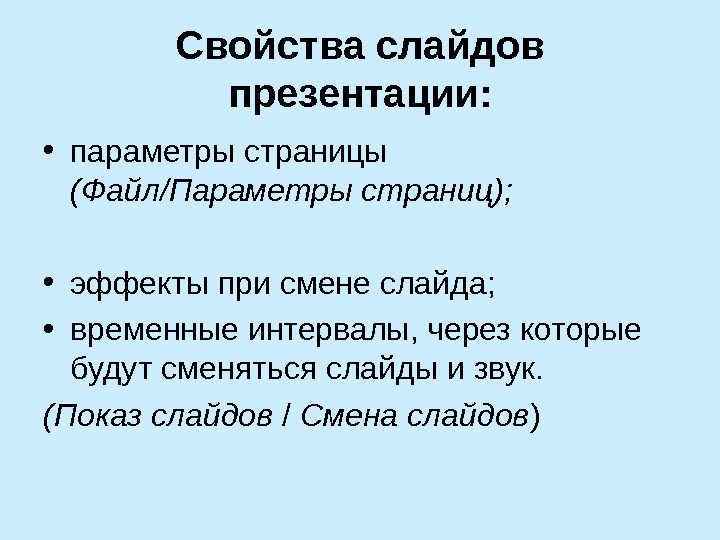 Свойства слайдов презентации:

• параметры страницы (Файл/Параметры страниц);

• эффекты при смене слайда;
• временные интервалы, через которые будут сменяться слайды и звук.
(Показ слайдов / Смена слайдов)